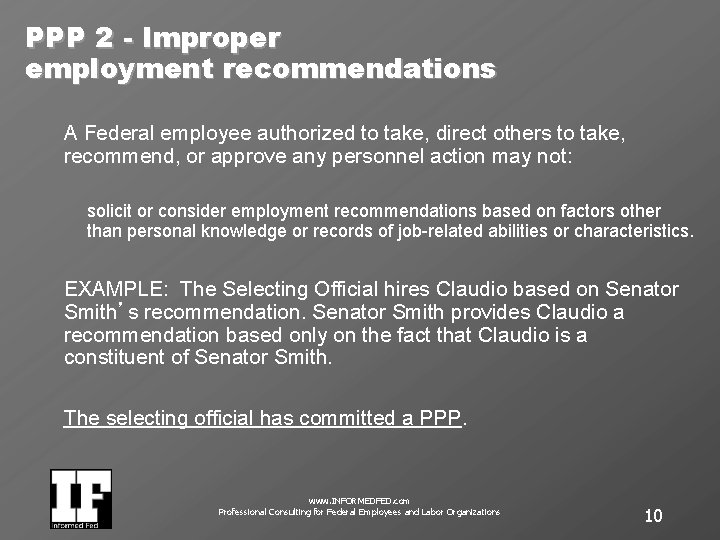 PPP 2 - Improper employment recommendations

A Federal employee authorized to take, direct others to take, recommend, or approve any personnel action may not:

solicit or consider employment recommendations based on factors other than personal knowledge or records of job-related abilities or characteristics.

EXAMPLE: The Selecting Official hires Claudio based on Senator Smith's recommendation. Senator Smith provides Claudio a recommendation based only on the fact that Claudio is a constituent of Senator Smith.

The selecting official has committed a PPP.

IF
Informed Fed

www.INFORMEDFED.com
Professional Consulting for Federal Employees and Labor Organizations

10